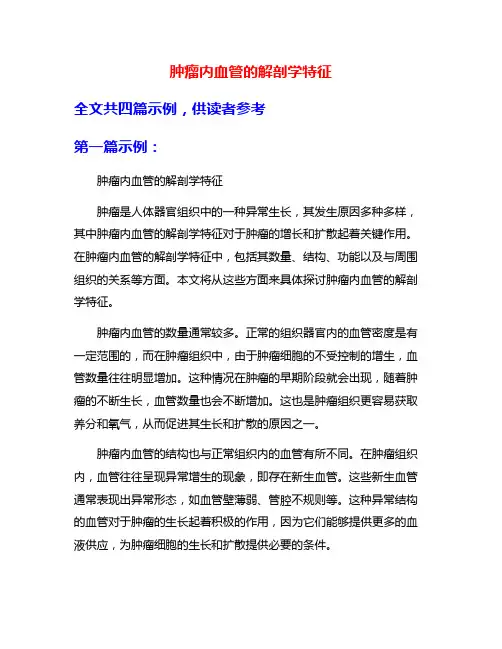 肿瘤内血管的解剖学特征

全文共四篇示例，供读者参考

第一篇示例：

肿瘤内血管的解剖学特征

肿瘤是人体器官组织中的一种异常生长，其发生原因多种多样，其中肿瘤内血管的解剖学特征对于肿瘤的增长和扩散起着关键作用。在肿瘤内血管的解剖学特征中，包括其数量、结构、功能以及与周围组织的关系等方面。本文将从这些方面来具体探讨肿瘤内血管的解剖学特征。

肿瘤内血管的数量通常较多。正常的组织器官内的血管密度是有一定范围的，而在肿瘤组织中，由于肿瘤细胞的不受控制的增生，血管数量往往明显增加。这种情况在肿瘤的早期阶段就会出现，随着肿瘤的不断生长，血管数量也会不断增加。这也是肿瘤组织更容易获取养分和氧气，从而促进其生长和扩散的原因之一。

肿瘤内血管的结构也与正常组织内的血管有所不同。在肿瘤组织内，血管往往呈现异常增生的现象，即存在新生血管。这些新生血管通常表现出异常形态，如血管壁薄弱、管腔不规则等。这种异常结构的血管对于肿瘤的生长起着积极的作用，因为它们能够提供更多的血液供应，为肿瘤细胞的生长和扩散提供必要的条件。